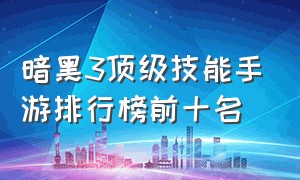 暗黑3顶级技能手游排行榜前十名